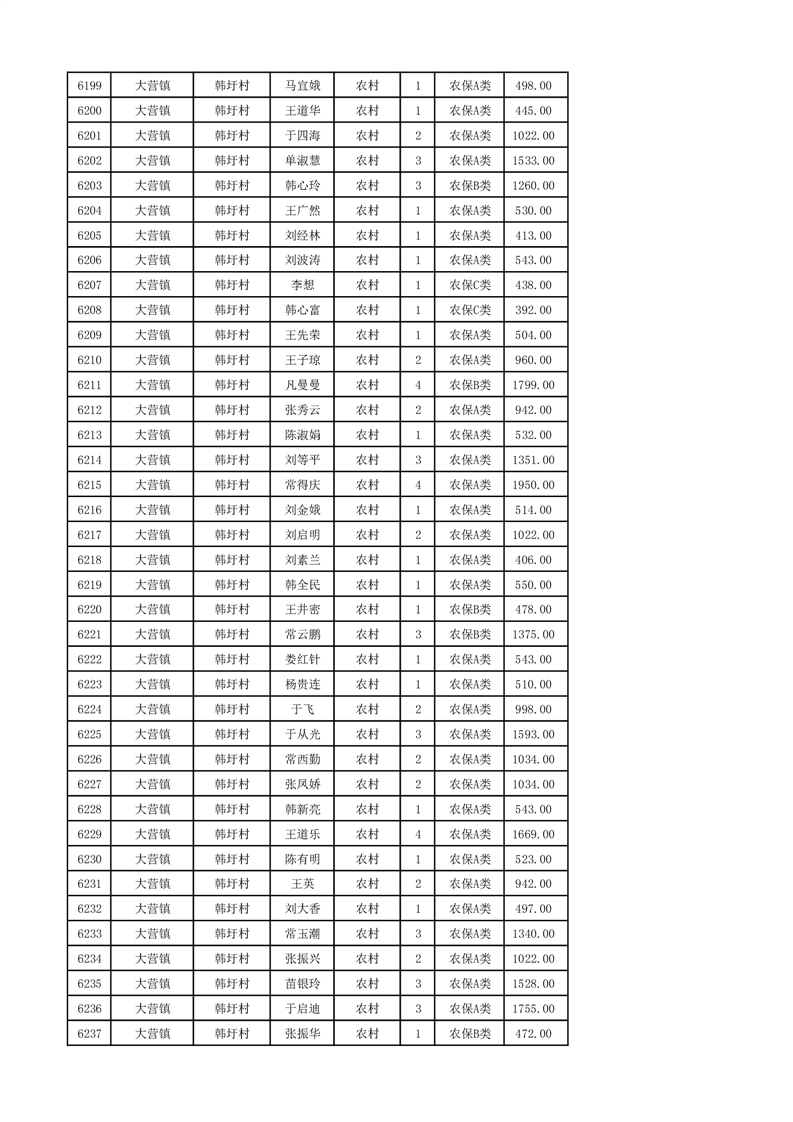 | 6199 | 大营镇 | 韩圩村 | 马宜娥 | 农村 | 1 | 农保A类 | 498.00 |
|---|---|---|---|---|---|---|---|
| 6200 | 大营镇 | 韩圩村 | 王道华 | 农村 | 1 | 农保A类 | 445.00 |
| 6201 | 大营镇 | 韩圩村 | 于四海 | 农村 | 2 | 农保A类 | 1022.00 |
| 6202 | 大营镇 | 韩圩村 | 单淑慧 | 农村 | 3 | 农保A类 | 1533.00 |
| 6203 | 大营镇 | 韩圩村 | 韩心玲 | 农村 | 3 | 农保B类 | 1260.00 |
| 6204 | 大营镇 | 韩圩村 | 王广然 | 农村 | 1 | 农保A类 | 530.00 |
| 6205 | 大营镇 | 韩圩村 | 刘经林 | 农村 | 1 | 农保A类 | 413.00 |
| 6206 | 大营镇 | 韩圩村 | 刘波涛 | 农村 | 1 | 农保A类 | 543.00 |
| 6207 | 大营镇 | 韩圩村 | 李想 | 农村 | 1 | 农保C类 | 438.00 |
| 6208 | 大营镇 | 韩圩村 | 韩心富 | 农村 | 1 | 农保C类 | 392.00 |
| 6209 | 大营镇 | 韩圩村 | 王先荣 | 农村 | 1 | 农保A类 | 504.00 |
| 6210 | 大营镇 | 韩圩村 | 王子琼 | 农村 | 2 | 农保A类 | 960.00 |
| 6211 | 大营镇 | 韩圩村 | 凡曼曼 | 农村 | 4 | 农保B类 | 1799.00 |
| 6212 | 大营镇 | 韩圩村 | 张秀云 | 农村 | 2 | 农保A类 | 942.00 |
| 6213 | 大营镇 | 韩圩村 | 陈淑娟 | 农村 | 1 | 农保A类 | 532.00 |
| 6214 | 大营镇 | 韩圩村 | 刘等平 | 农村 | 3 | 农保A类 | 1351.00 |
| 6215 | 大营镇 | 韩圩村 | 常得庆 | 农村 | 4 | 农保A类 | 1950.00 |
| 6216 | 大营镇 | 韩圩村 | 刘金娥 | 农村 | 1 | 农保A类 | 514.00 |
| 6217 | 大营镇 | 韩圩村 | 刘启明 | 农村 | 2 | 农保A类 | 1022.00 |
| 6218 | 大营镇 | 韩圩村 | 刘素兰 | 农村 | 1 | 农保A类 | 406.00 |
| 6219 | 大营镇 | 韩圩村 | 韩全民 | 农村 | 1 | 农保A类 | 550.00 |
| 6220 | 大营镇 | 韩圩村 | 王井密 | 农村 | 1 | 农保B类 | 478.00 |
| 6221 | 大营镇 | 韩圩村 | 常云鹏 | 农村 | 3 | 农保B类 | 1375.00 |
| 6222 | 大营镇 | 韩圩村 | 娄红针 | 农村 | 1 | 农保A类 | 543.00 |
| 6223 | 大营镇 | 韩圩村 | 杨贵连 | 农村 | 1 | 农保A类 | 510.00 |
| 6224 | 大营镇 | 韩圩村 | 于飞 | 农村 | 2 | 农保A类 | 998.00 |
| 6225 | 大营镇 | 韩圩村 | 于从光 | 农村 | 3 | 农保A类 | 1593.00 |
| 6226 | 大营镇 | 韩圩村 | 常西勤 | 农村 | 2 | 农保A类 | 1034.00 |
| 6227 | 大营镇 | 韩圩村 | 张凤娇 | 农村 | 2 | 农保A类 | 1034.00 |
| 6228 | 大营镇 | 韩圩村 | 韩新亮 | 农村 | 1 | 农保A类 | 543.00 |
| 6229 | 大营镇 | 韩圩村 | 王道乐 | 农村 | 4 | 农保A类 | 1669.00 |
| 6230 | 大营镇 | 韩圩村 | 陈有明 | 农村 | 1 | 农保A类 | 523.00 |
| 6231 | 大营镇 | 韩圩村 | 王英 | 农村 | 2 | 农保A类 | 942.00 |
| 6232 | 大营镇 | 韩圩村 | 刘大香 | 农村 | 1 | 农保A类 | 497.00 |
| 6233 | 大营镇 | 韩圩村 | 常玉潮 | 农村 | 3 | 农保A类 | 1340.00 |
| 6234 | 大营镇 | 韩圩村 | 张振兴 | 农村 | 2 | 农保A类 | 1022.00 |
| 6235 | 大营镇 | 韩圩村 | 苗银玲 | 农村 | 3 | 农保A类 | 1528.00 |
| 6236 | 大营镇 | 韩圩村 | 于启迪 | 农村 | 3 | 农保A类 | 1755.00 |
| 6237 | 大营镇 | 韩圩村 | 张振华 | 农村 | 1 | 农保B类 | 472.00 |